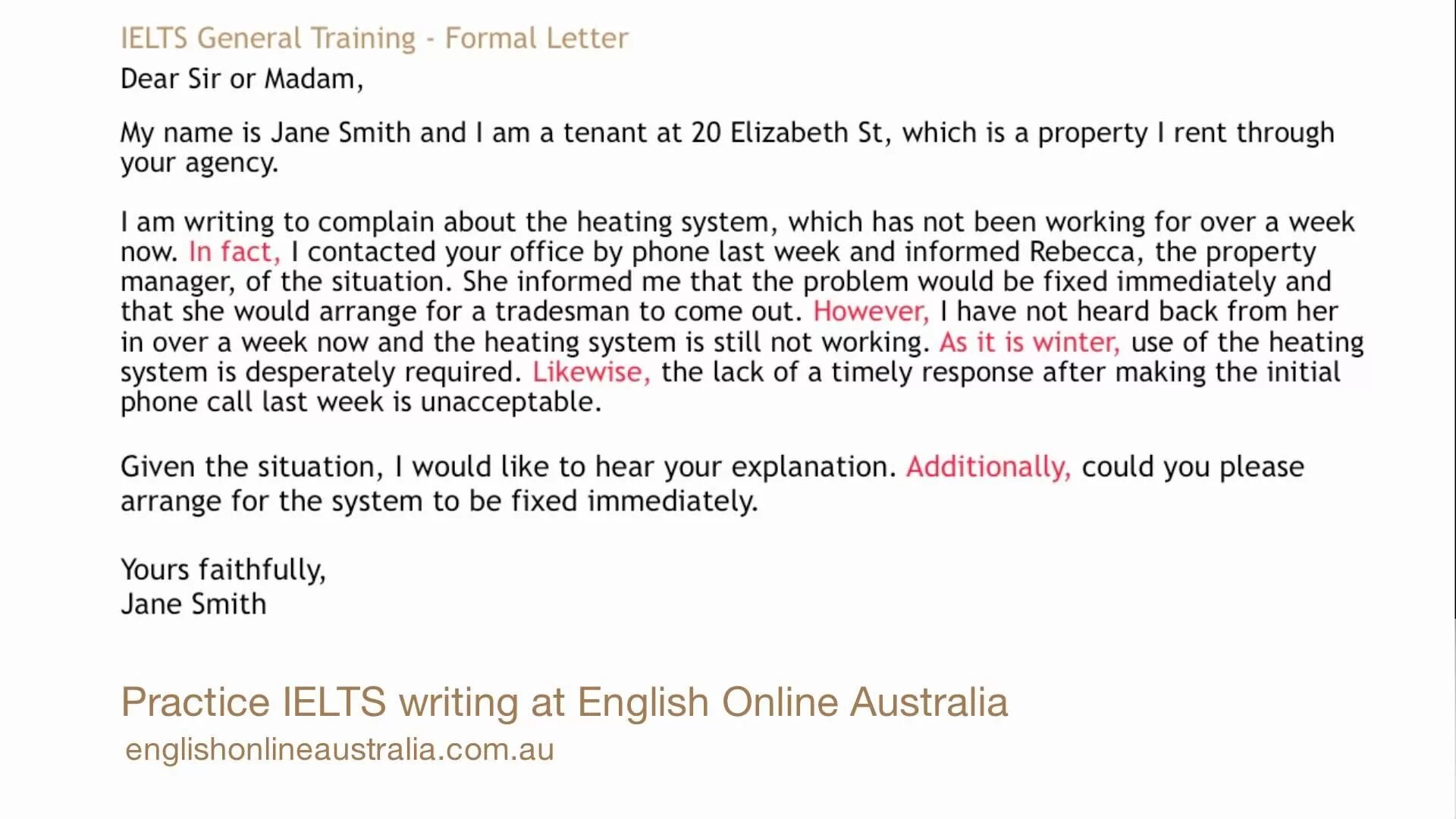 IELTS General Training - Formal Letter

Dear Sir or Madam,

My name is Jane Smith and I am a tenant at 20 Elizabeth St, which is a property I rent through your agency.

I am writing to complain about the heating system, which has not been working for over a week now. In fact, I contacted your office by phone last week and informed Rebecca, the property manager, of the situation. She informed me that the problem would be fixed immediately and that she would arrange for a tradesman to come out. However, I have not heard back from her in over a week now and the heating system is still not working. As it is winter, use of the heating system is desperately required. Likewise, the lack of a timely response after making the initial phone call last week is unacceptable.

Given the situation, I would like to hear your explanation. Additionally, could you please arrange for the system to be fixed immediately.

Yours faithfully,
Jane Smith

Practice IELTS writing at English Online Australia
englishonlineaustralia.com.au